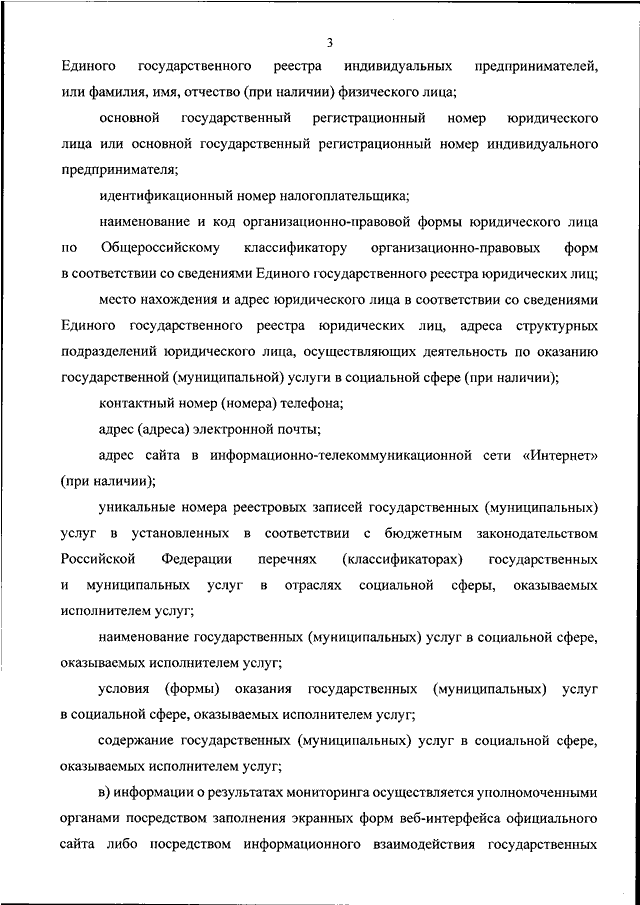 3

Единого государственного реестра индивидуальных предпринимателей, или фамилия, имя, отчество (при наличии) физического лица;

основной государственный регистрационный номер юридического лица или основной государственный регистрационный номер индивидуального предпринимателя;

идентификационный номер налогоплательщика;

наименование и код организационно-правовой формы юридического лица по Общероссийскому классификатору организационно-правовых форм в соответствии со сведениями Единого государственного реестра юридических лиц;

место нахождения и адрес юридического лица в соответствии со сведениями Единого государственного реестра юридических лиц, адреса структурных подразделений юридического лица, осуществляющих деятельность по оказанию государственной (муниципальной) услуги в социальной сфере (при наличии);

контактный номер (номера) телефона;

адрес (адреса) электронной почты;

адрес сайта в информационно-телекоммуникационной сети «Интернет» (при наличии);

уникальные номера реестровых записей государственных (муниципальных) услуг в установленных в соответствии с бюджетным законодательством Российской Федерации перечнях (классификаторах) государственных и муниципальных услуг в отраслях социальной сферы, оказываемых исполнителем услуг;

наименование государственных (муниципальных) услуг в социальной сфере, оказываемых исполнителем услуг;

условия (формы) оказания государственных (муниципальных) услуг в социальной сфере, оказываемых исполнителем услуг;

содержание государственных (муниципальных) услуг в социальной сфере, оказываемых исполнителем услуг;

в) информации о результатах мониторинга осуществляется уполномоченными органами посредством заполнения экранных форм веб-интерфейса официального сайта либо посредством информационного взаимодействия государственных